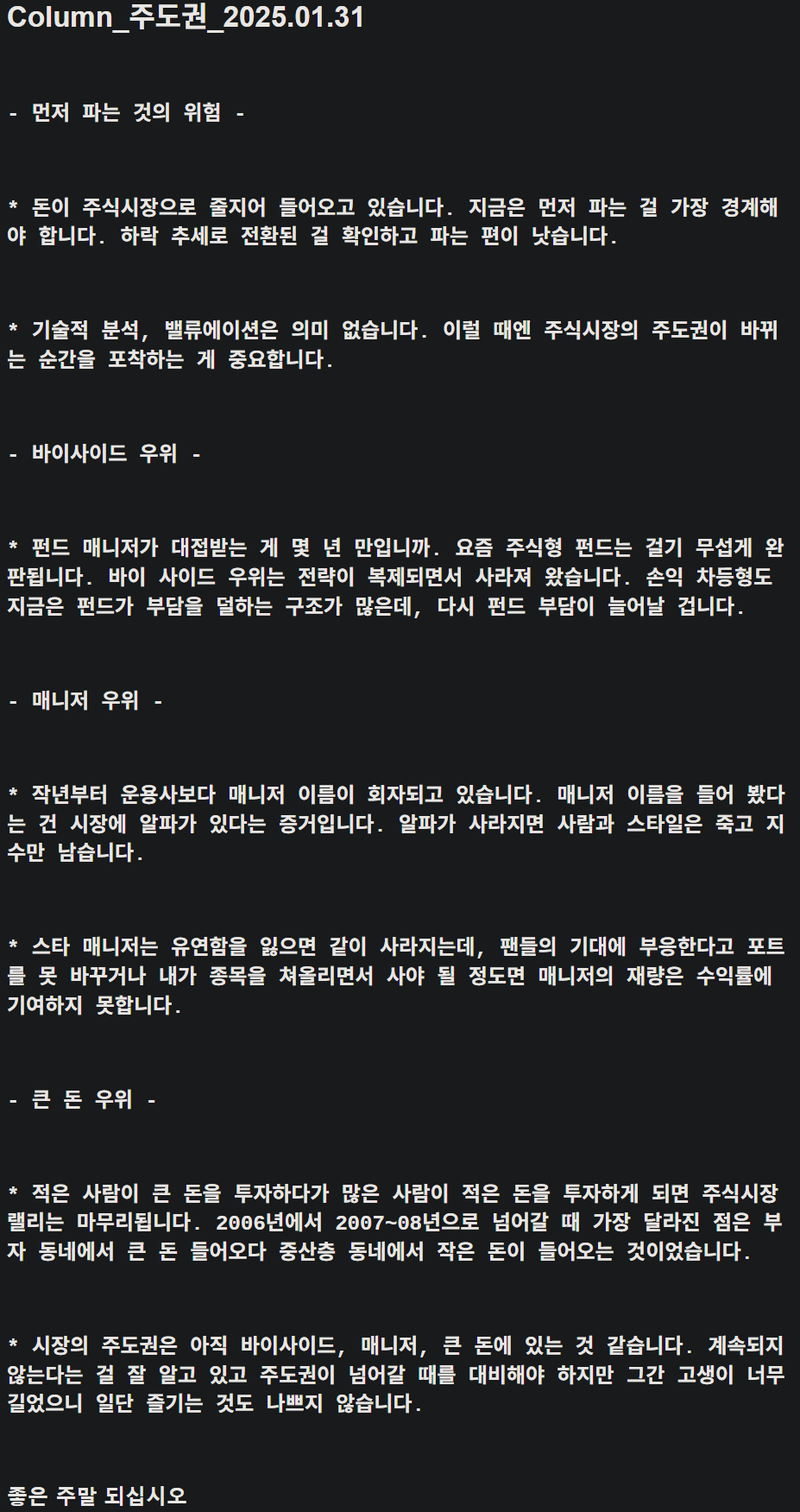 Column_주도권_2025.01.31

- 먼저 파는 것의 위험 -

* 돈이 주식시장으로 줄지어 들어오고 있습니다. 지금은 먼저 파는 걸 가장 경계해야 합니다. 하락 추세로 전환된 걸 확인하고 파는 편이 낫습니다.

* 기술적 분석, 밸류에이션은 의미 없습니다. 이럴 때엔 주식시장의 주도권이 바뀌는 순간을 포착하는 게 중요합니다.

- 바이사이드 우위 -

* 펀드 매니저가 대접받는 게 몇 년 만입니까. 요즘 주식형 펀드는 걸기 무섭게 완판됩니다. 바이 사이드 우위는 전략이 복제되면서 사라져 왔습니다. 손익 차등형도 지금은 펀드가 부담을 덜하는 구조가 많은데, 다시 펀드 부담이 늘어날 겁니다.

- 매니저 우위 -

* 작년부터 운용사보다 매니저 이름이 회자되고 있습니다. 매니저 이름을 들어 봤다는 건 시장에 알파가 있다는 증거입니다. 알파가 사라지면 사람과 스타일은 죽고 지수만 남습니다.

* 스타 매니저는 유연함을 잃으면 같이 사라지는데, 팬들의 기대에 부응한다고 포트를 못 바꾸거나 내가 종목을 쳐올리면서 사야 될 정도면 매니저의 재량은 수익률에 기여하지 못합니다.

- 큰 돈 우위 -

* 적은 사람이 큰 돈을 투자하다가 많은 사람이 적은 돈을 투자하게 되면 주식시장 랠리는 마무리됩니다. 2006년에서 2007~08년으로 넘어갈 때 가장 달라진 점은 부자 동네에서 큰 돈 들어오다 중산층 동네에서 작은 돈이 들어오는 것이었습니다.

* 시장의 주도권은 아직 바이사이드, 매니저, 큰 돈에 있는 것 같습니다. 계속되지 않는다는 걸 잘 알고 있고 주도권이 넘어갈 때를 대비해야 하지만 그간 고생이 너무 길었으니 일단 즐기는 것도 나쁘지 않습니다.

좋은 주말 되십시오